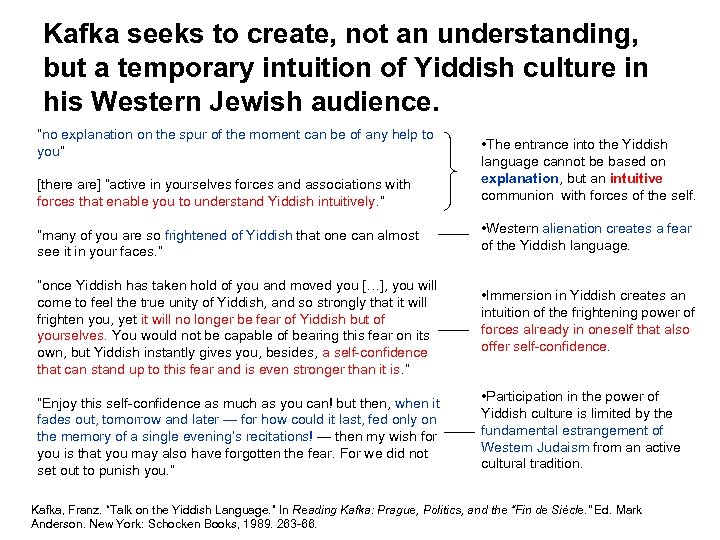 Kafka seeks to create, not an understanding, but a temporary intuition of Yiddish culture in his Western Jewish audience.

"no explanation on the spur of the moment can be of any help to you"

[there are] "active in yourselves forces and associations with forces that enable you to understand Yiddish intuitively."

"many of you are so frightened of Yiddish that one can almost see it in your faces."

"once Yiddish has taken hold of you and moved you [...], you will come to feel the true unity of Yiddish, and so strongly that it will frighten you, yet it will no longer be fear of Yiddish but of yourselves. You would not be capable of bearing this fear on its own, but Yiddish instantly gives you, besides, a self-confidence that can stand up to this fear and is even stronger than it is."

"Enjoy this self-confidence as much as you can! but then, when it fades out, tomorrow and later — for how could it last, fed only on the memory of a single evening's recitations! — then my wish for you is that you may also have forgotten the fear. For we did not set out to punish you."

•The entrance into the Yiddish language cannot be based on explanation, but an intuitive communion with forces of the self.

•Western alienation creates a fear of the Yiddish language.

•Immersion in Yiddish creates an intuition of the frightening power of forces already in oneself that also offer self-confidence.

•Participation in the power of Yiddish culture is limited by the fundamental estrangement of Western Judaism from an active cultural tradition.

Kafka, Franz. "Talk on the Yiddish Language." In Reading Kafka: Prague, Politics, and the "Fin de Siècle." Ed. Mark Anderson. New York: Schocken Books, 1989. 263-66.